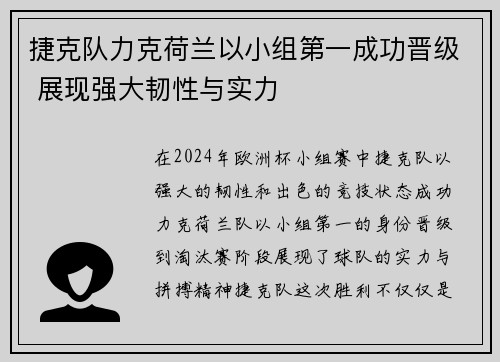 捷克队力克荷兰以小组第一成功晋级 展现强大韧性与实力

在2024年欧洲杯小组赛中捷克队以强大的韧性和出色的竞技状态成功力克荷兰队以小组第一的身份晋级到淘汰赛阶段展现了球队的实力与拼搏精神捷克队这次胜利不仅仅是